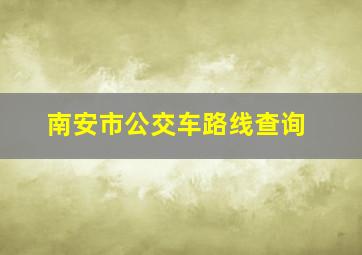 南安市公交车路线查询